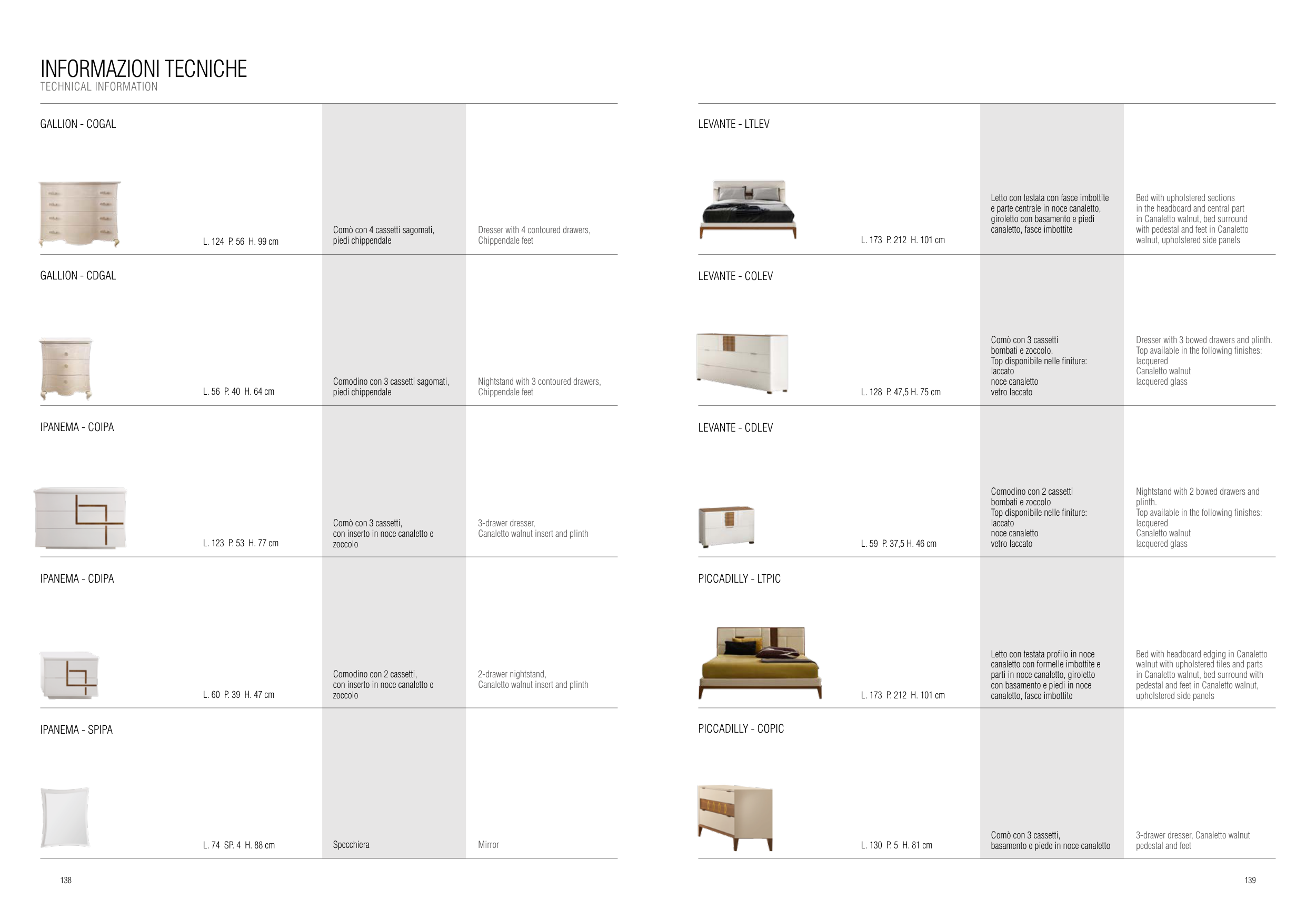 INFORMAZIONI TECNICHE
TECHNICAL INFORMATION

GALLION - COGAL

L. 124 P. 56 H. 99 cm

Comò con 4 cassetti sagomati, piedi chippendale

Dresser with 4 contoured drawers, Chippendale feet

GALLION - CDGAL

L. 56 P. 40 H. 64 cm

Comodino con 3 cassetti sagomati, piedi chippendale

Nightstand with 3 contoured drawers, Chippendale feet

IPANEMA - COIPA

L. 123 P. 53 H. 77 cm

Comò con 3 cassetti, con inserto in noce canaletto e zoccolo

3-drawer dresser, Canaletto walnut insert and plinth

IPANEMA - CDIPA

L. 60 P. 39 H. 47 cm

Comodino con 2 cassetti, con inserto in noce canaletto e zoccolo

2-drawer nightstand, Canaletto walnut insert and plinth

IPANEMA - SPIPA

L. 74 SP. 4 H. 88 cm

Specchiera

Mirror

138

LEVANTE - LTLEV

L. 173 P. 212 H. 101 cm

Letto con testata con fasce imbottite e parte centrale in noce canaletto, giroletto con basamento e piedi canaletto, fasce imbottite

Bed with upholstered sections in the headboard and central part in Canaletto walnut, bed surround with pedestal and feet in Canaletto walnut, upholstered side panels

LEVANTE - COLEV

L. 128 P. 47,5 H. 75 cm

Comò con 3 cassetti bombati e zoccolo.
Top disponibile nelle finiture:
laccato
noce canaletto
vetro laccato

Dresser with 3 bowed drawers and plinth.
Top available in the following finishes:
lacquered
Canaletto walnut
lacquered glass

LEVANTE - CDLEV

L. 59 P. 37,5 H. 46 cm

Comodino con 2 cassetti bombati e zoccolo
Top disponibile nelle finiture:
laccato
noce canaletto
vetro laccato

Nightstand with 2 bowed drawers and plinth.
Top available in the following finishes:
lacquered
Canaletto walnut
lacquered glass

PICCADILLY - LTPIC

L. 173 P. 212 H. 101 cm

Letto con testata profilo in noce canaletto con formelle imbottite e parti in noce canaletto, giroletto con basamento e piedi in noce canaletto, fasce imbottite

Bed with headboard edging in Canaletto walnut with upholstered tiles and parts in Canaletto walnut, bed surround with pedestal and feet in Canaletto walnut, upholstered side panels

PICCADILLY - COPIC

L. 130 P. 5 H. 81 cm

Comò con 3 cassetti, basamento e piede in noce canaletto

3-drawer dresser, Canaletto walnut pedestal and feet

139